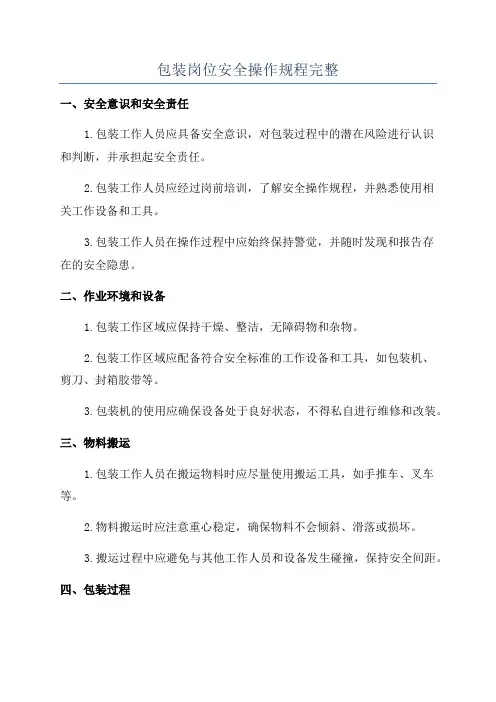 包装岗位安全操作规程完整

一、安全意识和安全责任

1.包装工作人员应具备安全意识，对包装过程中的潜在风险进行认识和判断，并承担起安全责任。

2.包装工作人员应经过岗前培训，了解安全操作规程，并熟悉使用相关工作设备和工具。

3.包装工作人员在操作过程中应始终保持警觉，并随时发现和报告存在的安全隐患。

二、作业环境和设备

1.包装工作区域应保持干燥、整洁，无障碍物和杂物。

2.包装工作区域应配备符合安全标准的工作设备和工具，如包装机、剪刀、封箱胶带等。

3.包装机的使用应确保设备处于良好状态，不得私自进行维修和改装。

三、物料搬运

1.包装工作人员在搬运物料时应尽量使用搬运工具，如手推车、叉车等。

2.物料搬运时应注意重心稳定，确保物料不会倾斜、滑落或损坏。

3.搬运过程中应避免与其他工作人员和设备发生碰撞，保持安全间距。

四、包装过程